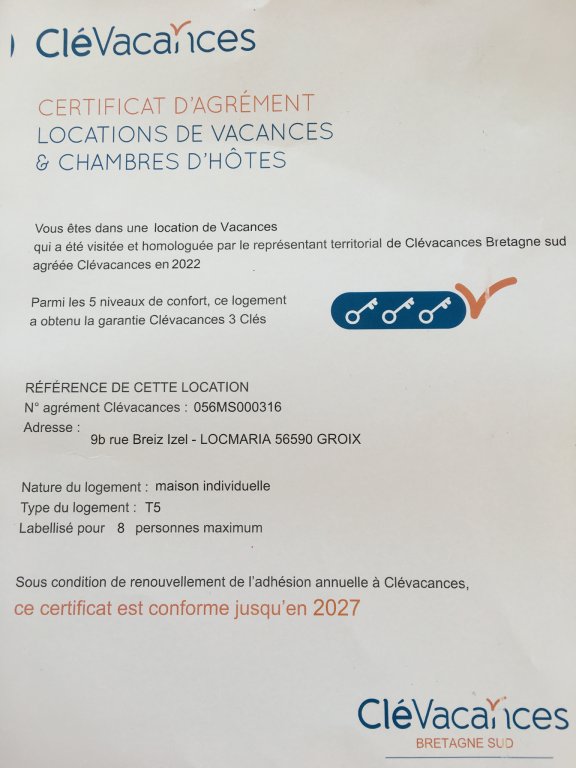 CléVacances

CERTIFICAT D'AGRÉMENT
LOCATIONS DE VACANCES
& CHAMBRES D'HÔTES

Vous êtes dans une location de Vacances qui a été visitée et homologuée par le représentant territorial de Clévacances Bretagne sud agréée Clévacances en 2022

Parmi les 5 niveaux de confort, ce logement a obtenu la garantie Clévacances 3 Clés

RÉFÉRENCE DE CETTE LOCATION
N° agrément Clévacances : 056MS000316
Adresse :
9b rue Breiz Izel - LOCMARIA 56590 GROIX

Nature du logement : maison individuelle
Type du logement : T5
Labellisé pour 8 personnes maximum

Sous condition de renouvellement de l'adhésion annuelle à Clévacances,
ce certificat est conforme jusqu'en 2027

CléVacances
BRETAGNE SUD